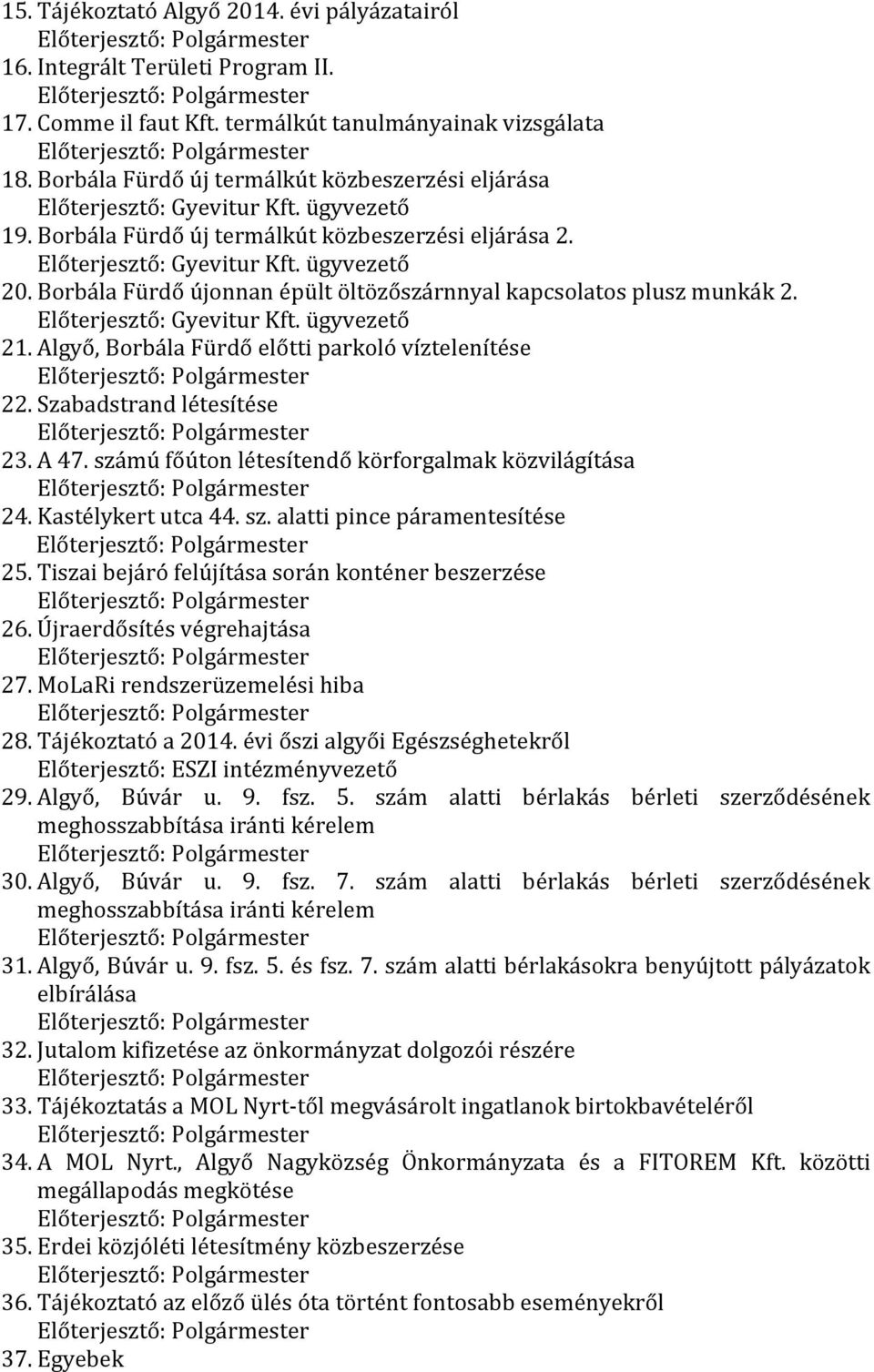 15. Tájékoztató Algyő 2014. évi pályázatairól
Előterjesztő: Polgármester
16. Integrált Területi Program II.
Előterjesztő: Polgármester
17. Comme il faut Kft. termálkút tanulmányainak vizsgálata
Előterjesztő: Polgármester
18. Borbála Fürdő új termálkút közbeszerzési eljárása
Előterjesztő: Gyevitur Kft. ügyvezető
19. Borbála Fürdő új termálkút közbeszerzési eljárása 2.
Előterjesztő: Gyevitur Kft. ügyvezető
20. Borbála Fürdő újonnan épült öltözőszárnnyal kapcsolatos plusz munkák 2.
Előterjesztő: Gyevitur Kft. ügyvezető
21. Algyő, Borbála Fürdő előtti parkoló víztelenítése
Előterjesztő: Polgármester
22. Szabadstrand létesítése
Előterjesztő: Polgármester
23. A 47. számú főúton létesítendő körforgalmak közvilágítása
Előterjesztő: Polgármester
24. Kastélykert utca 44. sz. alatti pince páramentesítése
Előterjesztő: Polgármester
25. Tiszai bejáró felújítása során konténer beszerzése
Előterjesztő: Polgármester
26. Újraerdősítés végrehajtása
Előterjesztő: Polgármester
27. MoLaRi rendszerüzemelési hiba
Előterjesztő: Polgármester
28. Tájékoztató a 2014. évi őszi algyői Egészséghetekről
Előterjesztő: ESZI intézményvezető
29. Algyő, Búvár u. 9. fsz. 5. szám alatti bérlakás bérleti szerződésének meghosszabbítása iránti kérelem
Előterjesztő: Polgármester
30. Algyő, Búvár u. 9. fsz. 7. szám alatti bérlakás bérleti szerződésének meghosszabbítása iránti kérelem
Előterjesztő: Polgármester
31. Algyő, Búvár u. 9. fsz. 5. és fsz. 7. szám alatti bérlakásokra benyújtott pályázatok elbírálása
Előterjesztő: Polgármester
32. Jutalom kifizetése az önkormányzat dolgozói részére
Előterjesztő: Polgármester
33. Tájékoztatás a MOL Nyrt-től megvásárolt ingatlanok birtokbavételéről
Előterjesztő: Polgármester
34. A MOL Nyrt., Algyő Nagyközség Önkormányzata és a FITOREM Kft. közötti megállapodás megkötése
Előterjesztő: Polgármester
35. Erdei közjóléti létesítmény közbeszerzése
Előterjesztő: Polgármester
36. Tájékoztató az előző ülés óta történt fontosabb eseményekről
Előterjesztő: Polgármester
37. Egyebek